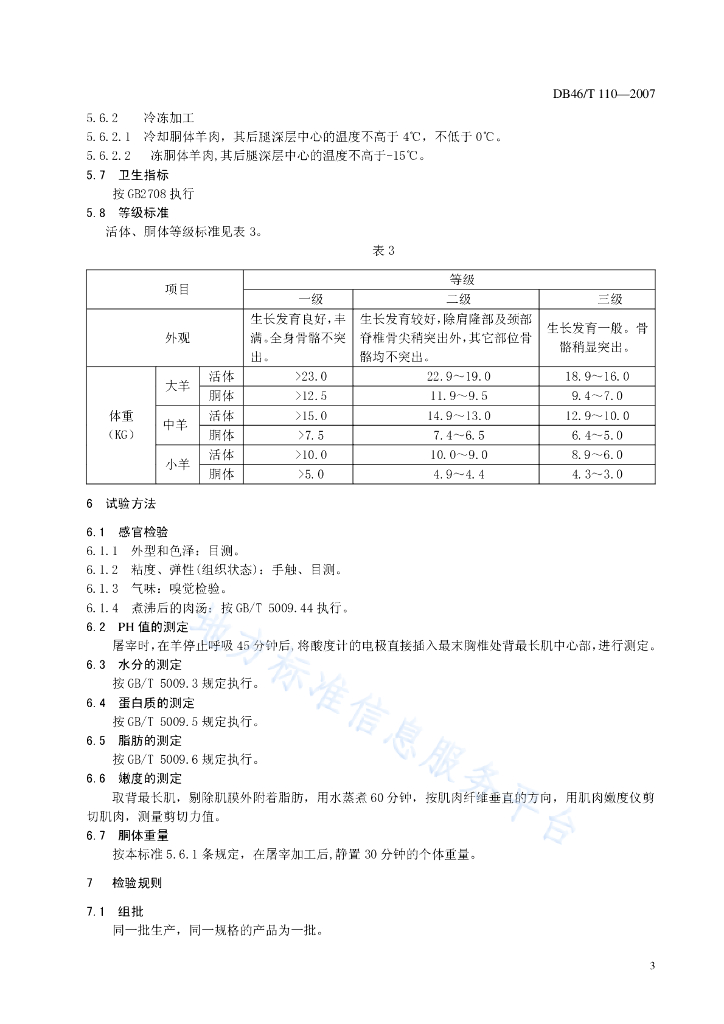 DB46/T 110—2007

5.6.2 冷冻加工

5.6.2.1 冷却胴体羊肉，其后腿深层中心的温度不高于 4℃，不低于 0℃。

5.6.2.2 冻胴体羊肉，其后腿深层中心的温度不高于-15℃。

5.7 卫生指标

按 GB2708 执行

5.8 等级标准

活体、胴体等级标准见表 3。

表 3

| 项目 | | | 等级 | | |
|---|---|---|---|---|---|
| | | | 一级 | 二级 | 三级 |
| 外观 | | | 生长发育良好，丰满。全身骨骼不突出。 | 生长发育较好，除肩隆部及颈部脊椎骨尖稍突出外，其它部位骨骼均不突出。 | 生长发育一般。骨骼稍显突出。 |
| 体重（KG） | 大羊 | 活体 | >23.0 | 22.9～19.0 | 18.9～16.0 |
| | | 胴体 | >12.5 | 11.9～9.5 | 9.4～7.0 |
| | 中羊 | 活体 | >15.0 | 14.9～13.0 | 12.9～10.0 |
| | | 胴体 | >7.5 | 7.4～6.5 | 6.4～5.0 |
| | 小羊 | 活体 | >10.0 | 10.0～9.0 | 8.9～6.0 |
| | | 胴体 | >5.0 | 4.9～4.4 | 4.3～3.0 |

6 试验方法

6.1 感官检验

6.1.1 外型和色泽：目测。

6.1.2 粘度、弹性(组织状态)：手触、目测。

6.1.3 气味：嗅觉检验。

6.1.4 煮沸后的肉汤：按 GB/T 5009.44 执行。

6.2 PH 值的测定

屠宰时，在羊停止呼吸 45 分钟后，将酸度计的电极直接插入最末胸椎处背最长肌中心部，进行测定。

6.3 水分的测定

按 GB/T 5009.3 规定执行。

6.4 蛋白质的测定

按 GB/T 5009.5 规定执行。

6.5 脂肪的测定

按 GB/T 5009.6 规定执行。

6.6 嫩度的测定

取背最长肌，剔除肌膜外附着脂肪，用水蒸煮 60 分钟，按肌肉纤维垂直的方向，用肌肉嫩度仪剪切肌肉，测量剪切力值。

6.7 胴体重量

按本标准 5.6.1 条规定，在屠宰加工后，静置 30 分钟的个体重量。

7 检验规则

7.1 组批

同一批生产，同一规格的产品为一批。

地方标准信息服务平台

3